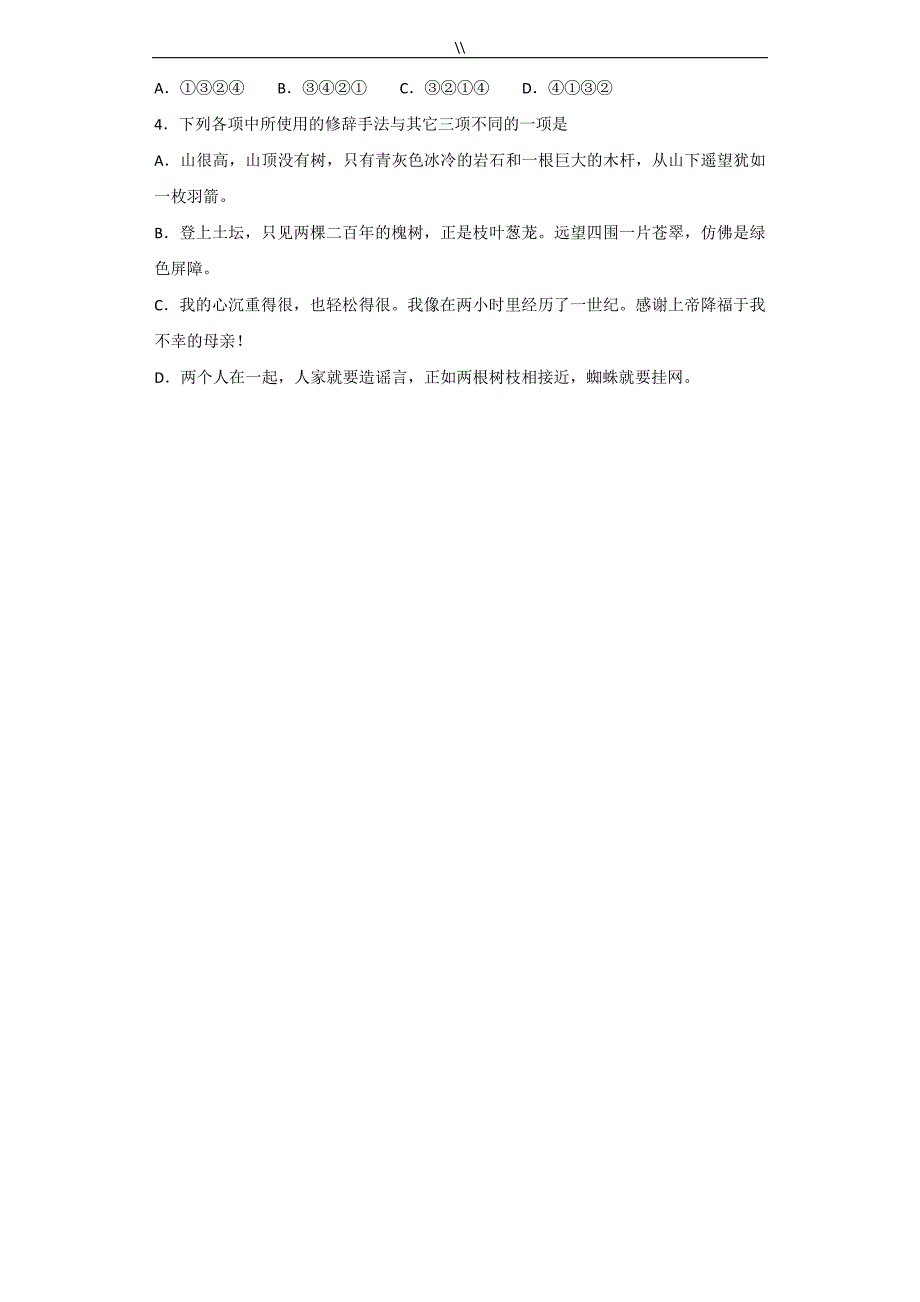 \\

A．①③②④　　B．③④②①　　C．③②①④　　D．④①③②

4．下列各项中所使用的修辞手法与其它三项不同的一项是

A．山很高，山顶没有树，只有青灰色冰冷的岩石和一根巨大的木杆，从山下遥望犹如一枚羽箭。

B．登上土坛，只见两棵二百年的槐树，正是枝叶葱茏。远望四围一片苍翠，仿佛是绿色屏障。

C．我的心沉重得很，也轻松得很。我像在两小时里经历了一世纪。感谢上帝降福于我不幸的母亲！

D．两个人在一起，人家就要造谣言，正如两根树枝相接近，蜘蛛就要挂网。